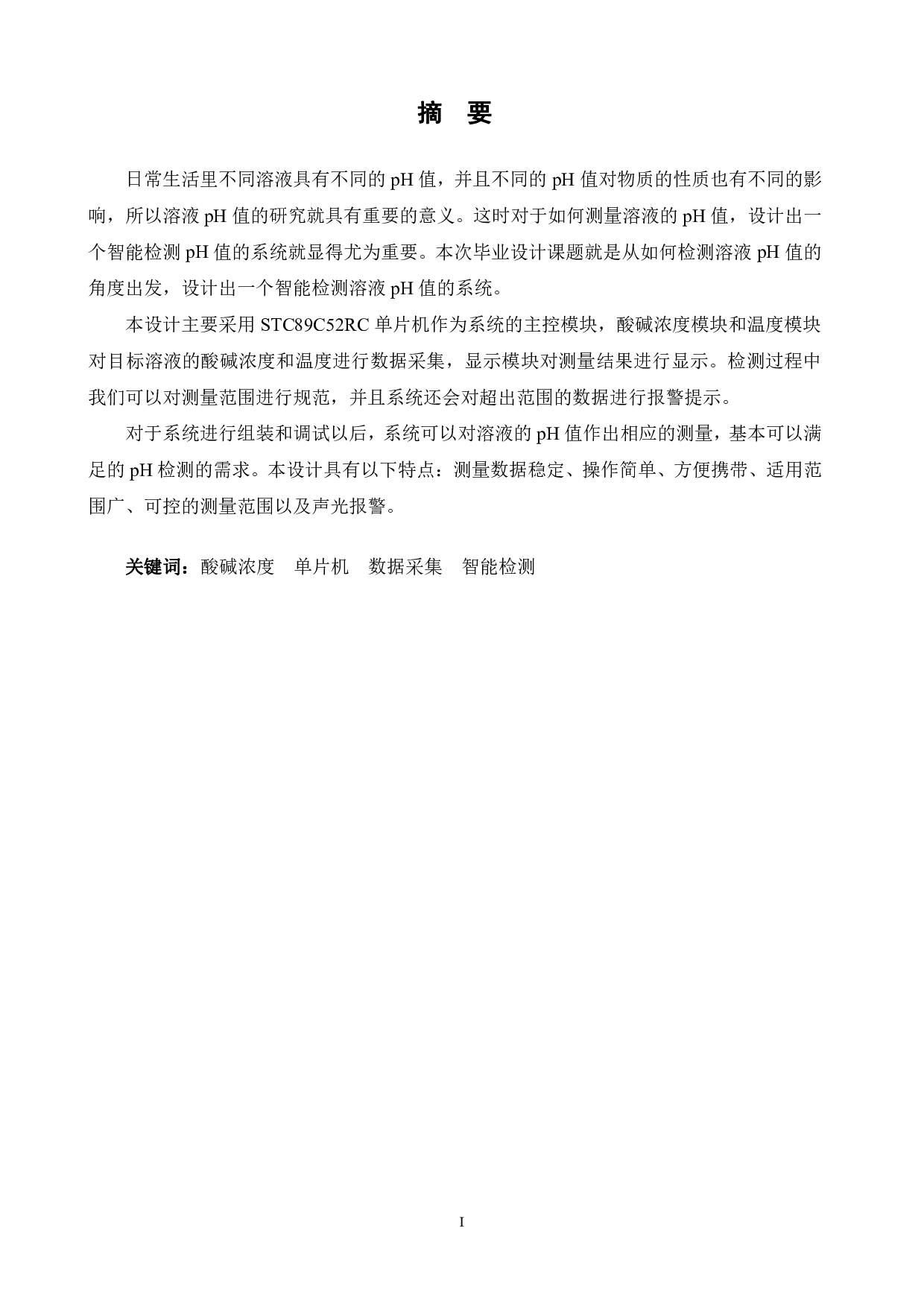 摘　要

日常生活里不同溶液具有不同的 pH 值，并且不同的 pH 值对物质的性质也有不同的影响，所以溶液 pH 值的研究就具有重要的意义。这时对于如何测量溶液的 pH 值，设计出一个智能检测 pH 值的系统就显得尤为重要。本次毕业设计课题就是从如何检测溶液 pH 值的角度出发，设计出一个智能检测溶液 pH 值的系统。

本设计主要采用 STC89C52RC 单片机作为系统的主控模块，酸碱浓度模块和温度模块对目标溶液的酸碱浓度和温度进行数据采集，显示模块对测量结果进行显示。检测过程中我们可以对测量范围进行规范，并且系统还会对超出范围的数据进行报警提示。

对于系统进行组装和调试以后，系统可以对溶液的 pH 值作出相应的测量，基本可以满足的 pH 检测的需求。本设计具有以下特点：测量数据稳定、操作简单、方便携带、适用范围广、可控的测量范围以及声光报警。

关键词：酸碱浓度　单片机　数据采集　智能检测

I